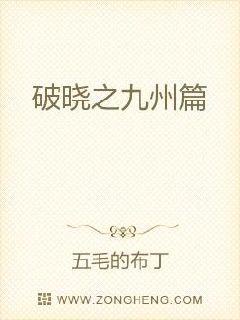 破晓之九州篇

五毛的布丁

WWW.ZONGHENG.COM